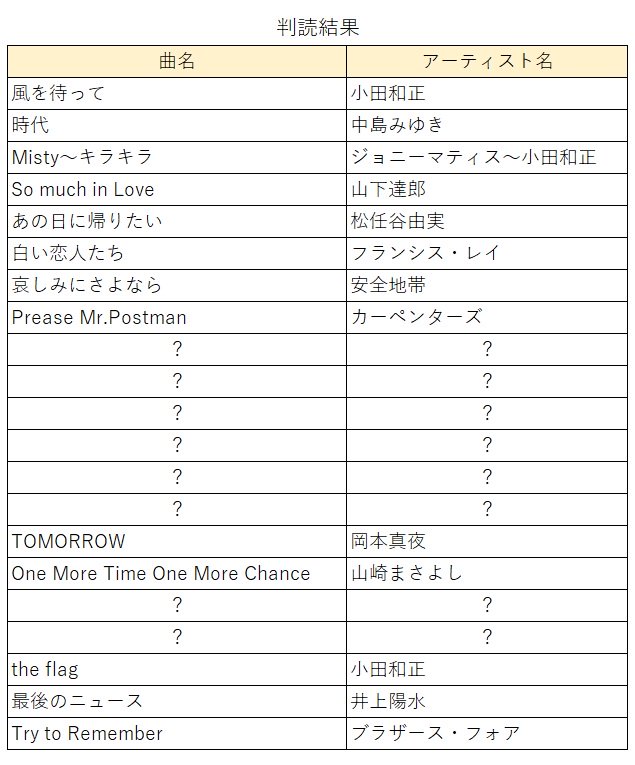 判読結果

| 曲名 | アーティスト名 |
|---|---|
| 風を待って | 小田和正 |
| 時代 | 中島みゆき |
| Misty～キラキラ | ジョニーマティス～小田和正 |
| So much in Love | 山下達郎 |
| あの日に帰りたい | 松任谷由実 |
| 白い恋人たち | フランシス・レイ |
| 哀しみにさよなら | 安全地帯 |
| Prease Mr.Postman | カーペンターズ |
| ? | ? |
| ? | ? |
| ? | ? |
| ? | ? |
| ? | ? |
| ? | ? |
| TOMORROW | 岡本真夜 |
| One More Time One More Chance | 山崎まさよし |
| ? | ? |
| ? | ? |
| the flag | 小田和正 |
| 最後のニュース | 井上陽水 |
| Try to Remember | ブラザース・フォア |